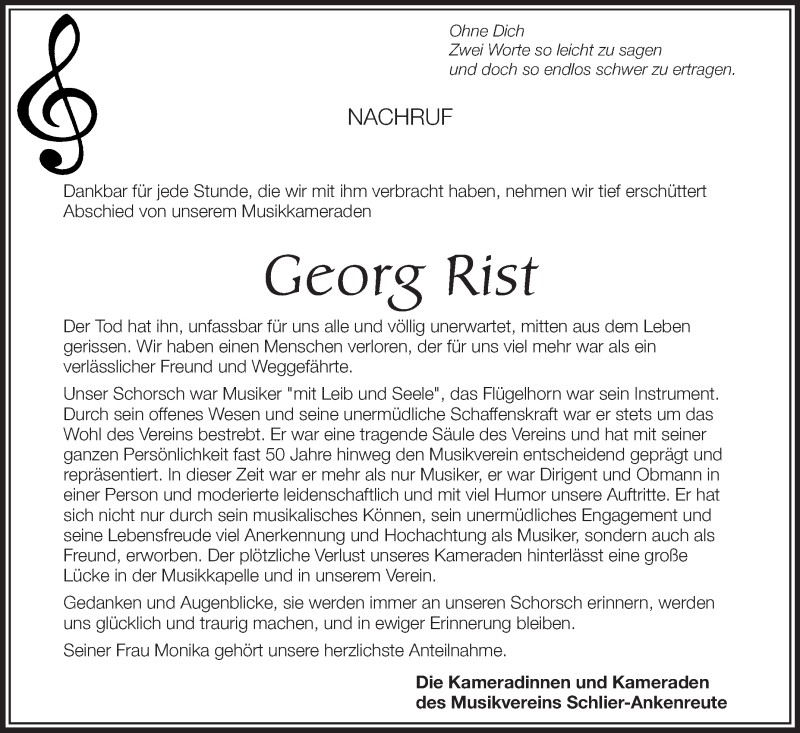 Ohne Dich
Zwei Worte so leicht zu sagen
und doch so endlos schwer zu ertragen.

NACHRUF

Dankbar für jede Stunde, die wir mit ihm verbracht haben, nehmen wir tief erschüttert Abschied von unserem Musikkameraden

Georg Rist

Der Tod hat ihn, unfassbar für uns alle und völlig unerwartet, mitten aus dem Leben gerissen. Wir haben einen Menschen verloren, der für uns viel mehr war als ein verlässlicher Freund und Weggefährte.

Unser Schorsch war Musiker "mit Leib und Seele", das Flügelhorn war sein Instrument. Durch sein offenes Wesen und seine unermüdliche Schaffenskraft war er stets um das Wohl des Vereins bestrebt. Er war eine tragende Säule des Vereins und hat mit seiner ganzen Persönlichkeit fast 50 Jahre hinweg den Musikverein entscheidend geprägt und repräsentiert. In dieser Zeit war er mehr als nur Musiker, er war Dirigent und Obmann in einer Person und moderierte leidenschaftlich und mit viel Humor unsere Auftritte. Er hat sich nicht nur durch sein musikalisches Können, sein unermüdliches Engagement und seine Lebensfreude viel Anerkennung und Hochachtung als Musiker, sondern auch als Freund, erworben. Der plötzliche Verlust unseres Kameraden hinterlässt eine große Lücke in der Musikkapelle und in unserem Verein.

Gedanken und Augenblicke, sie werden immer an unseren Schorsch erinnern, werden uns glücklich und traurig machen, und in ewiger Erinnerung bleiben.

Seiner Frau Monika gehört unsere herzlichste Anteilnahme.

Die Kameradinnen und Kameraden
des Musikvereins Schlier-Ankenreute